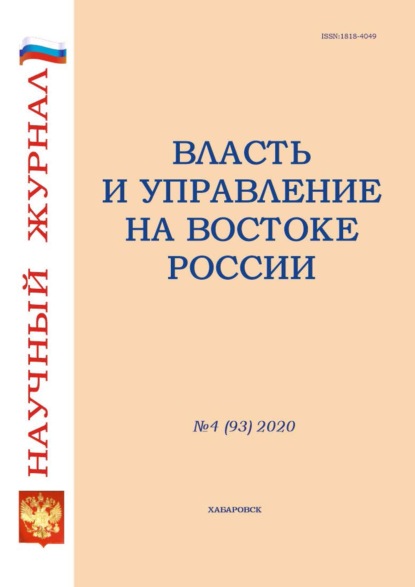 НАУЧНЫЙ ЖУРНАЛ

ISSN:1818-4049

ВЛАСТЬ И УПРАВЛЕНИЕ НА ВОСТОКЕ РОССИИ

№4 (93) 2020

ХАБАРОВСК